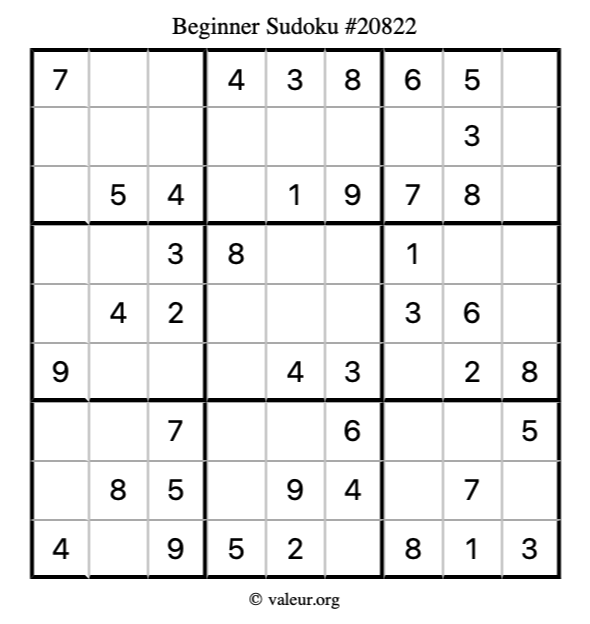 Beginner Sudoku #20822

| 7 |  |  | 4 | 3 | 8 | 6 | 5 |  |
|---|---|---|---|---|---|---|---|---|
|  |  |  |  |  |  |  | 3 |  |
|  | 5 | 4 |  | 1 | 9 | 7 | 8 |  |
|  |  | 3 | 8 |  |  | 1 |  |  |
|  | 4 | 2 |  |  |  | 3 | 6 |  |
| 9 |  |  |  | 4 | 3 |  | 2 | 8 |
|  |  | 7 |  |  | 6 |  |  | 5 |
|  | 8 | 5 |  | 9 | 4 |  | 7 |  |
| 4 |  | 9 | 5 | 2 |  | 8 | 1 | 3 |

© valeur.org